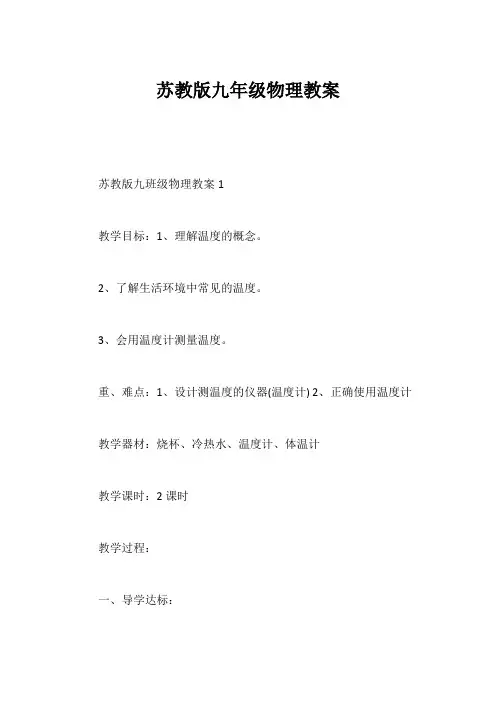 苏教版九年级物理教案

苏教版九班级物理教案 1

教学目标：1、理解温度的概念。

2、了解生活环境中常见的温度。

3、会用温度计测量温度。

重、难点：1、设计测温度的仪器(温度计) 2、正确使用温度计

教学器材：烧杯、冷热水、温度计、体温计

教学课时：2 课时

教学过程：

一、导学达标：